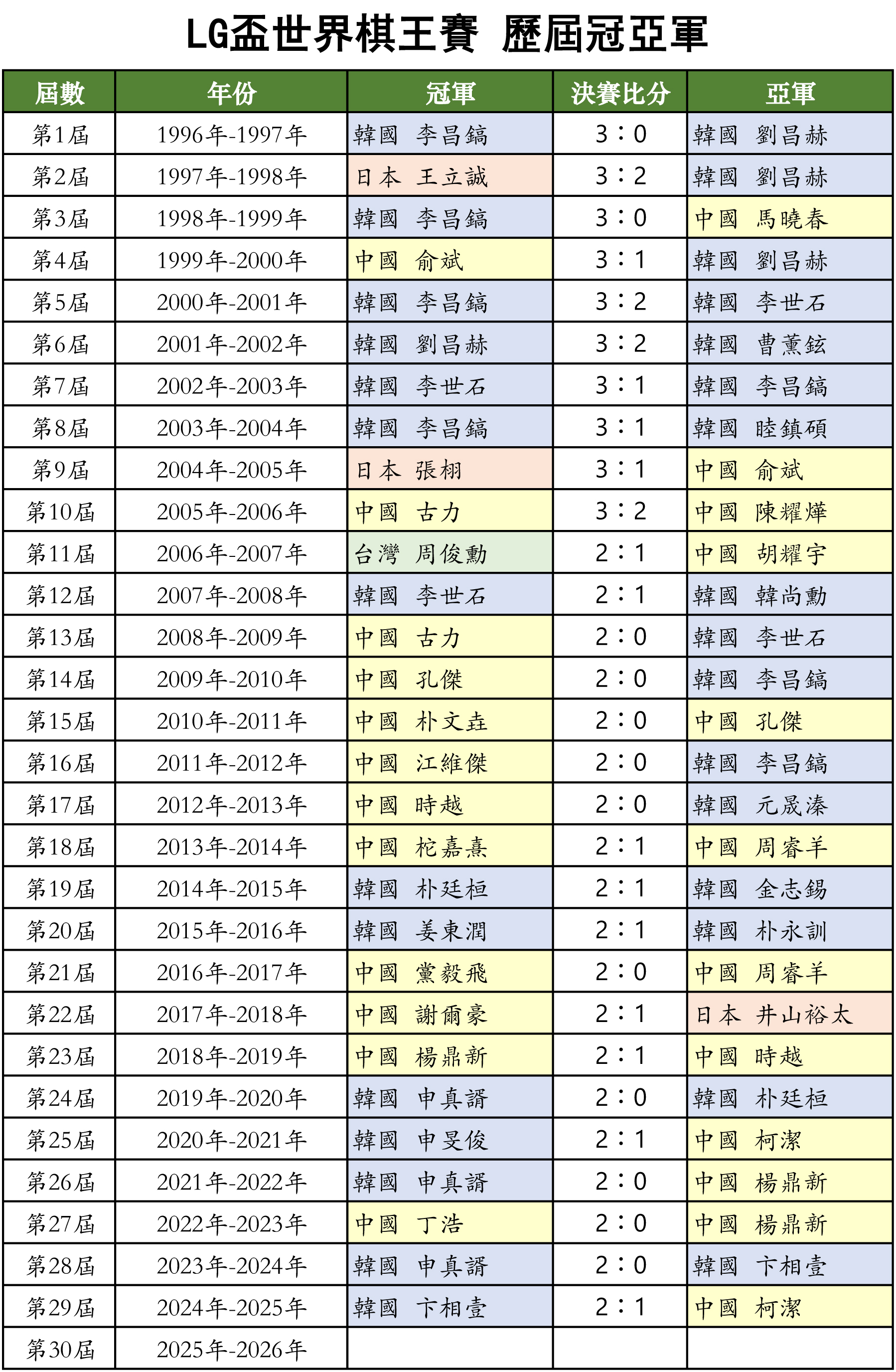 LG盃世界棋王賽 歷屆冠亞軍

| 屆數 | 年份 | 冠軍 | 決賽比分 | 亞軍 |
|---|---|---|---|---|
| 第1屆 | 1996年-1997年 | 韓國 李昌鎬 | 3：0 | 韓國 劉昌赫 |
| 第2屆 | 1997年-1998年 | 日本 王立誠 | 3：2 | 韓國 劉昌赫 |
| 第3屆 | 1998年-1999年 | 韓國 李昌鎬 | 3：0 | 中國 馬曉春 |
| 第4屆 | 1999年-2000年 | 中國 俞斌 | 3：1 | 韓國 劉昌赫 |
| 第5屆 | 2000年-2001年 | 韓國 李昌鎬 | 3：2 | 韓國 李世石 |
| 第6屆 | 2001年-2002年 | 韓國 劉昌赫 | 3：2 | 韓國 曹薰鉉 |
| 第7屆 | 2002年-2003年 | 韓國 李世石 | 3：1 | 韓國 李昌鎬 |
| 第8屆 | 2003年-2004年 | 韓國 李昌鎬 | 3：1 | 韓國 睦鎮碩 |
| 第9屆 | 2004年-2005年 | 日本 張栩 | 3：1 | 中國 俞斌 |
| 第10屆 | 2005年-2006年 | 中國 古力 | 3：2 | 中國 陳耀燁 |
| 第11屆 | 2006年-2007年 | 台灣 周俊勳 | 2：1 | 中國 胡耀宇 |
| 第12屆 | 2007年-2008年 | 韓國 李世石 | 2：1 | 韓國 韓尚勳 |
| 第13屆 | 2008年-2009年 | 中國 古力 | 2：0 | 韓國 李世石 |
| 第14屆 | 2009年-2010年 | 中國 孔傑 | 2：0 | 韓國 李昌鎬 |
| 第15屆 | 2010年-2011年 | 中國 朴文垚 | 2：0 | 中國 孔傑 |
| 第16屆 | 2011年-2012年 | 中國 江維傑 | 2：0 | 韓國 李昌鎬 |
| 第17屆 | 2012年-2013年 | 中國 時越 | 2：0 | 韓國 元晟溱 |
| 第18屆 | 2013年-2014年 | 中國 柁嘉熹 | 2：1 | 中國 周睿羊 |
| 第19屆 | 2014年-2015年 | 韓國 朴廷桓 | 2：1 | 韓國 金志錫 |
| 第20屆 | 2015年-2016年 | 韓國 姜東潤 | 2：1 | 韓國 朴永訓 |
| 第21屆 | 2016年-2017年 | 中國 黨毅飛 | 2：0 | 中國 周睿羊 |
| 第22屆 | 2017年-2018年 | 中國 謝爾豪 | 2：1 | 日本 井山裕太 |
| 第23屆 | 2018年-2019年 | 中國 楊鼎新 | 2：1 | 中國 時越 |
| 第24屆 | 2019年-2020年 | 韓國 申真諝 | 2：0 | 韓國 朴廷桓 |
| 第25屆 | 2020年-2021年 | 韓國 申旻俊 | 2：1 | 中國 柯潔 |
| 第26屆 | 2021年-2022年 | 韓國 申真諝 | 2：0 | 中國 楊鼎新 |
| 第27屆 | 2022年-2023年 | 中國 丁浩 | 2：0 | 中國 楊鼎新 |
| 第28屆 | 2023年-2024年 | 韓國 申真諝 | 2：0 | 韓國 卞相壹 |
| 第29屆 | 2024年-2025年 | 韓國 卞相壹 | 2：1 | 中國 柯潔 |
| 第30屆 | 2025年-2026年 | | | |